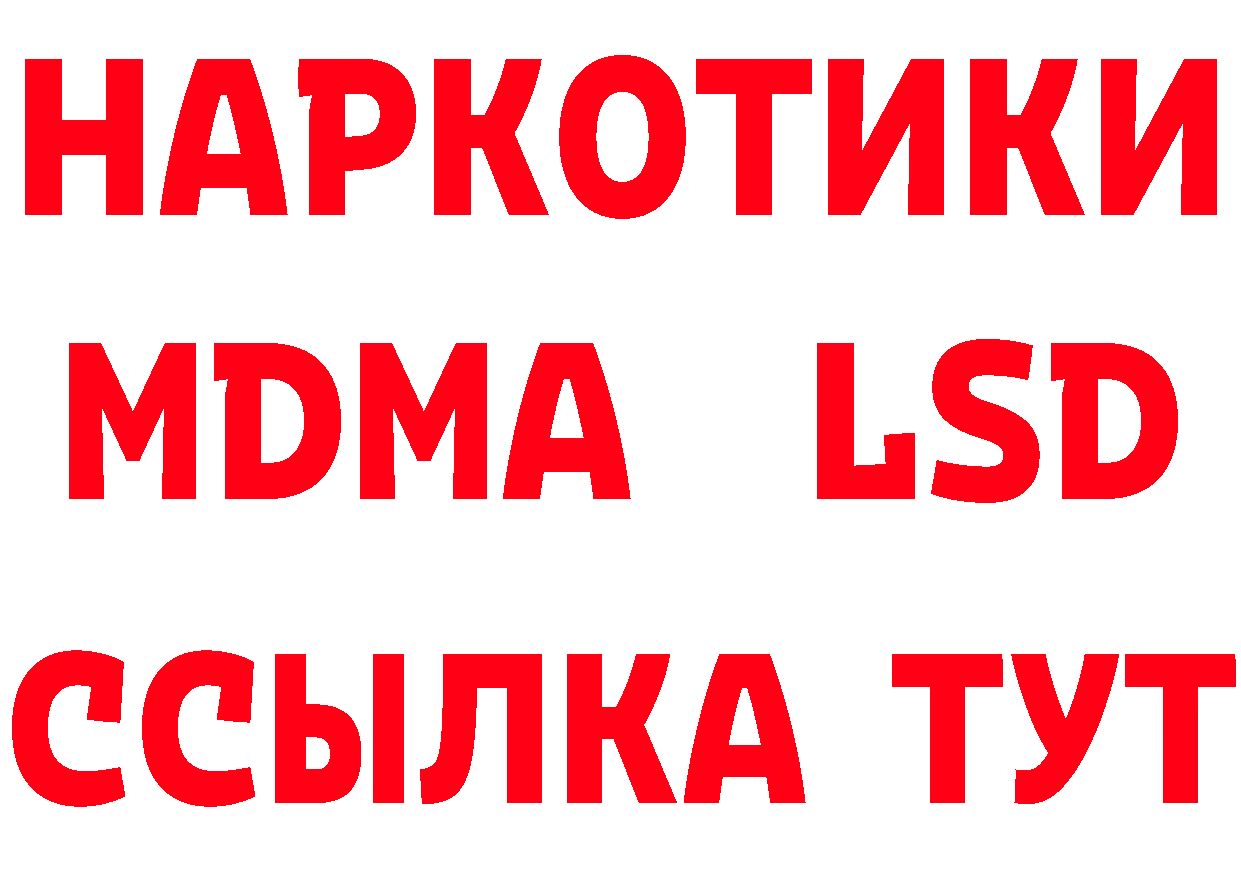 НАРКОТИКИ
MDMA LSD
ССЫЛКА ТУТ